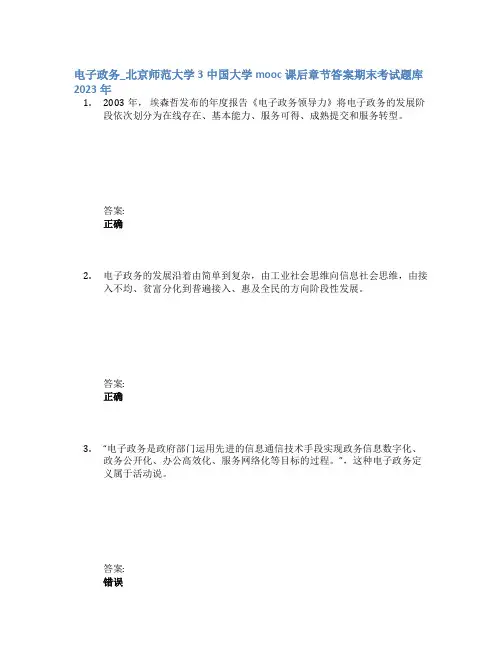 电子政务_北京师范大学 3 中国大学 mooc 课后章节答案期末考试题库 2023 年

1. 2003 年，埃森哲发布的年度报告《电子政务领导力》将电子政务的发展阶段依次划分为在线存在、基本能力、服务可得、成熟提交和服务转型。

答案:
正确

2. 电子政务的发展沿着由简单到复杂，由工业社会思维向信息社会思维，由接入不均、贫富分化到普遍接入、惠及全民的方向阶段性发展。

答案:
正确

3. “电子政务是政府部门运用先进的信息通信技术手段实现政务信息数字化、政务公开化、办公高效化、服务网络化等目标的过程。”，这种电子政务定义属于活动说。

答案:
错误